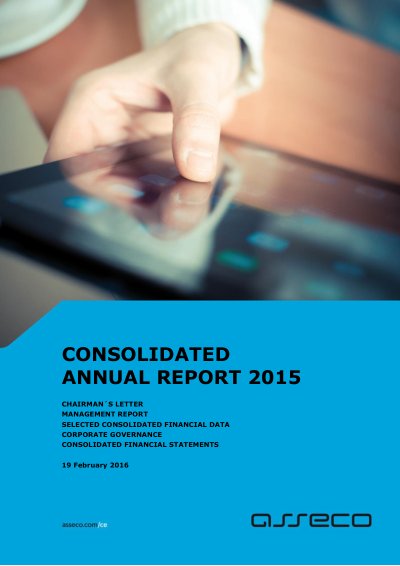 CONSOLIDATED ANNUAL REPORT 2015

CHAIRMAN´S LETTER
MANAGEMENT REPORT
SELECTED CONSOLIDATED FINANCIAL DATA
CORPORATE GOVERNANCE
CONSOLIDATED FINANCIAL STATEMENTS

19 February 2016

asseco.com/ce

asseco